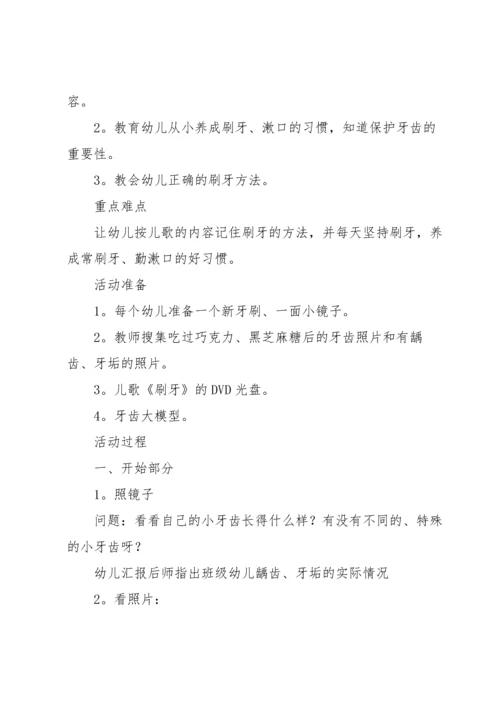 容。

2。教育幼儿从小养成刷牙、漱口的习惯，知道保护牙齿的重要性。

3。教会幼儿正确的刷牙方法。

重点难点

让幼儿按儿歌的内容记住刷牙的方法，并每天坚持刷牙，养成常刷牙、勤漱口的好习惯。

活动准备

1。每个幼儿准备一个新牙刷、一面小镜子。

2。教师搜集吃过巧克力、黑芝麻糖后的牙齿照片和有龋齿、牙垢的照片。

3。儿歌《刷牙》的 DVD 光盘。

4。牙齿大模型。

活动过程

一、开始部分

1。照镜子

问题：看看自己的小牙齿长得什么样？有没有不同的、特殊的小牙齿呀？

幼儿汇报后师指出班级幼儿龋齿、牙垢的实际情况

2。看照片：